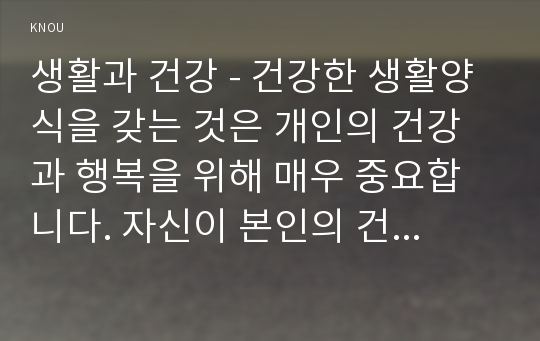 KNOU

생활과 건강 - 건강한 생활양식을 갖는 것은 개인의 건강과 행복을 위해 매우 중요합니다. 자신이 본인의 건...